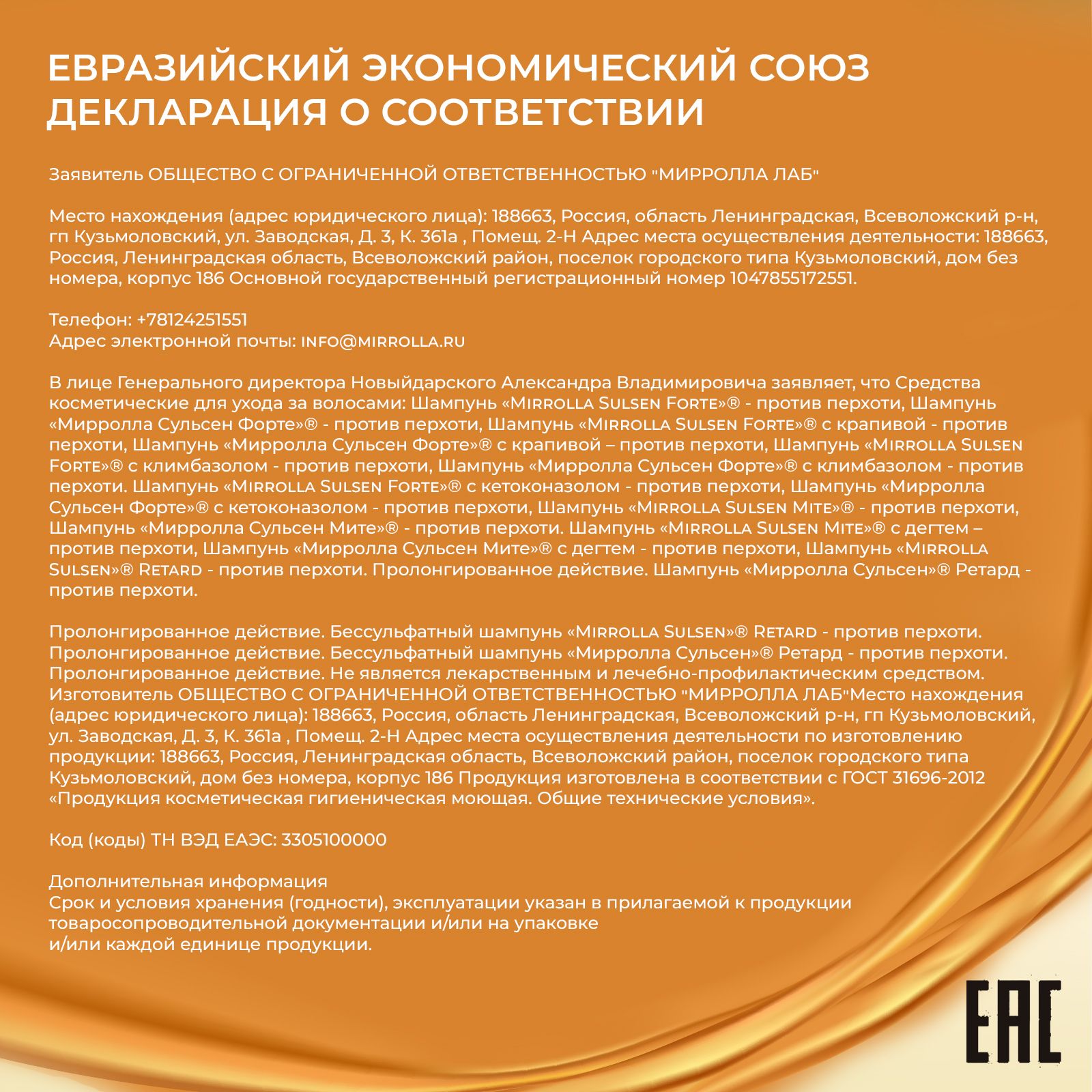 ЕВРАЗИЙСКИЙ ЭКОНОМИЧЕСКИЙ СОЮЗ
ДЕКЛАРАЦИЯ О СООТВЕТСТВИИ

Заявитель ОБЩЕСТВО С ОГРАНИЧЕННОЙ ОТВЕТСТВЕННОСТЬЮ "МИРРОЛЛА ЛАБ"

Место нахождения (адрес юридического лица): 188663, Россия, область Ленинградская, Всеволожский р-н, гп Кузьмоловский, ул. Заводская, Д. 3, К. 361а , Помещ. 2-Н Адрес места осуществления деятельности: 188663, Россия, Ленинградская область, Всеволожский район, поселок городского типа Кузьмоловский, дом без номера, корпус 186 Основной государственный регистрационный номер 1047855172551.

Телефон: +78124251551
Адрес электронной почты: INFO@MIRROLLA.RU

В лице Генерального директора Новыйдарского Александра Владимировича заявляет, что Средства косметические для ухода за волосами: Шампунь «MIRROLLA SULSEN FORTE»® - против перхоти, Шампунь «Мирролла Сульсен Форте»® - против перхоти, Шампунь «MIRROLLA SULSEN FORTE»® с крапивой - против перхоти, Шампунь «Мирролла Сульсен Форте»® с крапивой – против перхоти, Шампунь «MIRROLLA SULSEN FORTE»® с климбазолом - против перхоти, Шампунь «Мирролла Сульсен Форте»® с климбазолом - против перхоти. Шампунь «MIRROLLA SULSEN FORTE»® с кетоконазолом - против перхоти, Шампунь «Мирролла Сульсен Форте»® с кетоконазолом - против перхоти, Шампунь «MIRROLLA SULSEN MITE»® - против перхоти, Шампунь «Мирролла Сульсен Мите»® - против перхоти. Шампунь «MIRROLLA SULSEN MITE»® с дегтем – против перхоти, Шампунь «Мирролла Сульсен Мите»® с дегтем - против перхоти, Шампунь «MIRROLLA SULSEN»® RETARD - против перхоти. Пролонгированное действие. Шампунь «Мирролла Сульсен»® Ретард - против перхоти.

Пролонгированное действие. Бессульфатный шампунь «MIRROLLA SULSEN»® RETARD - против перхоти. Пролонгированное действие. Бессульфатный шампунь «Мирролла Сульсен»® Ретард - против перхоти. Пролонгированное действие. Не является лекарственным и лечебно-профилактическим средством. Изготовитель ОБЩЕСТВО С ОГРАНИЧЕННОЙ ОТВЕТСТВЕННОСТЬЮ "МИРРОЛЛА ЛАБ"Место нахождения (адрес юридического лица): 188663, Россия, область Ленинградская, Всеволожский р-н, гп Кузьмоловский, ул. Заводская, Д. 3, К. 361а , Помещ. 2-Н Адрес места осуществления деятельности по изготовлению продукции: 188663, Россия, Ленинградская область, Всеволожский район, поселок городского типа Кузьмоловский, дом без номера, корпус 186 Продукция изготовлена в соответствии с ГОСТ 31696-2012 «Продукция косметическая гигиеническая моющая. Общие технические условия».

Код (коды) ТН ВЭД ЕАЭС: 3305100000

Дополнительная информация
Срок и условия хранения (годности), эксплуатации указан в прилагаемой к продукции товаросопроводительной документации и/или на упаковке
и/или каждой единице продукции.

EAC